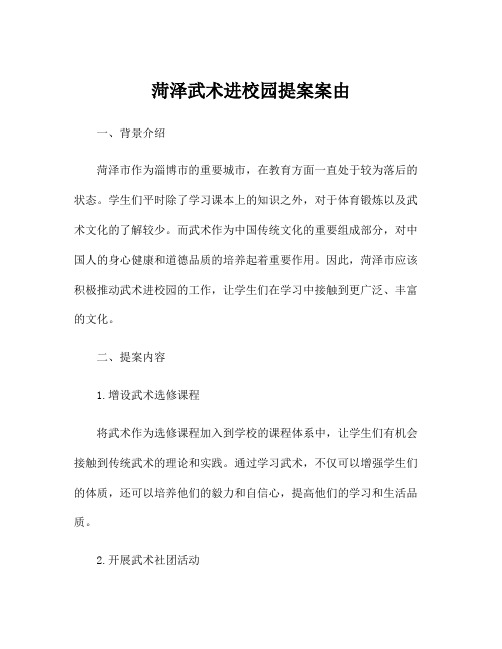 菏泽武术进校园提案案由

一、背景介绍

菏泽市作为淄博市的重要城市，在教育方面一直处于较为落后的状态。学生们平时除了学习课本上的知识之外，对于体育锻炼以及武术文化的了解较少。而武术作为中国传统文化的重要组成部分，对中国人的身心健康和道德品质的培养起着重要作用。因此，菏泽市应该积极推动武术进校园的工作，让学生们在学习中接触到更广泛、丰富的文化。

二、提案内容

1.增设武术选修课程

将武术作为选修课程加入到学校的课程体系中，让学生们有机会接触到传统武术的理论和实践。通过学习武术，不仅可以增强学生们的体质，还可以培养他们的毅力和自信心，提高他们的学习和生活品质。

2.开展武术社团活动